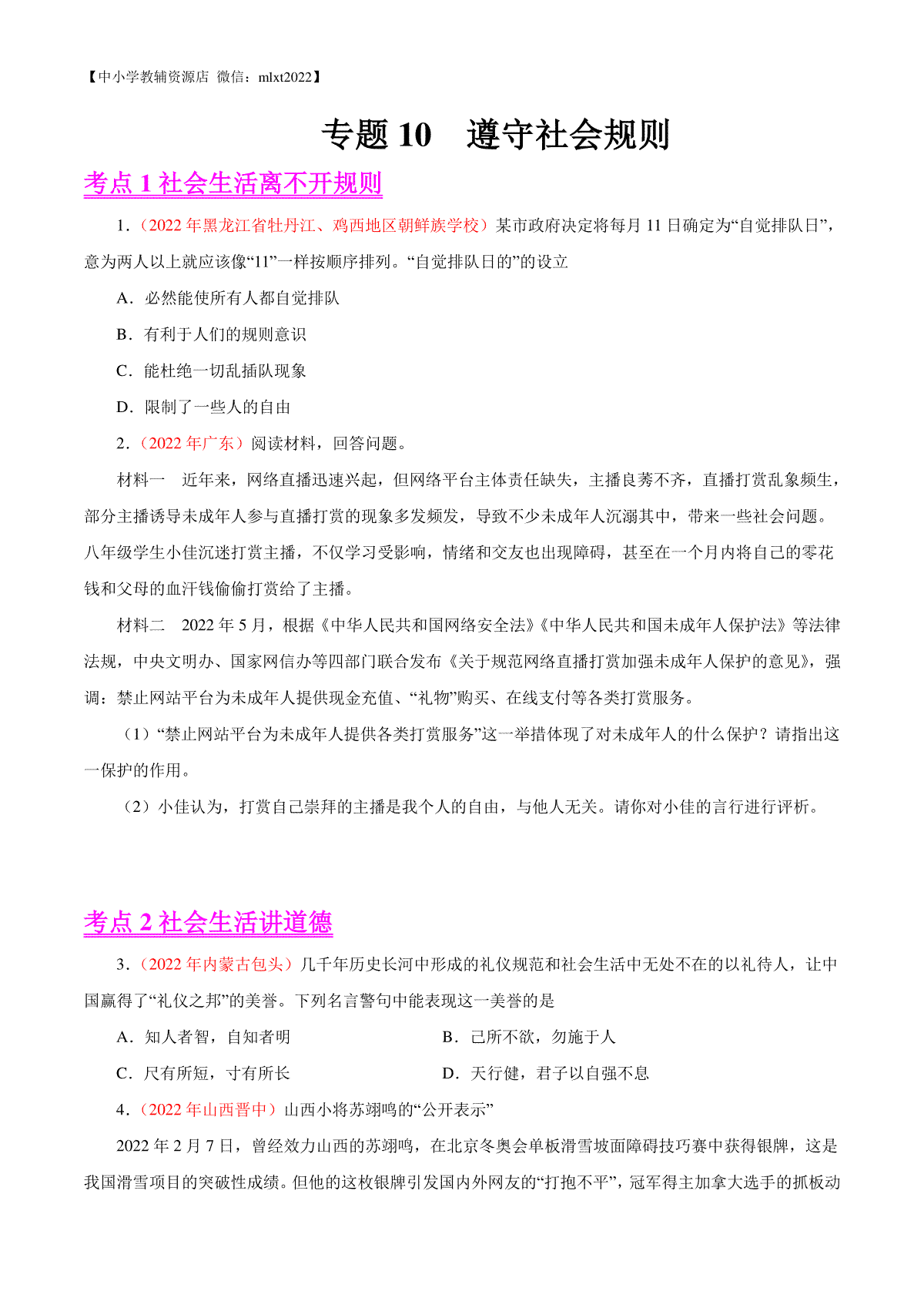 【中小学教辅资源店 微信：mlxt2022】

专题 10　遵守社会规则

考点 1 社会生活离不开规则

1．（2022 年黑龙江省牡丹江、鸡西地区朝鲜族学校）某市政府决定将每月 11 日确定为“自觉排队日”，意为两人以上就应该像“11”一样按顺序排列。“自觉排队日的”的设立

A．必然能使所有人都自觉排队

B．有利于人们的规则意识

C．能杜绝一切乱插队现象

D．限制了一些人的自由

2．（2022 年广东）阅读材料，回答问题。

材料一　近年来，网络直播迅速兴起，但网络平台主体责任缺失，主播良莠不齐，直播打赏乱象频生，部分主播诱导未成年人参与直播打赏的现象多发频发，导致不少未成年人沉溺其中，带来一些社会问题。八年级学生小佳沉迷打赏主播，不仅学习受影响，情绪和交友也出现障碍，甚至在一个月内将自己的零花钱和父母的血汗钱偷偷打赏给了主播。

材料二　2022 年 5 月，根据《中华人民共和国网络安全法》《中华人民共和国未成年人保护法》等法律法规，中央文明办、国家网信办等四部门联合发布《关于规范网络直播打赏加强未成年人保护的意见》，强调：禁止网站平台为未成年人提供现金充值、“礼物”购买、在线支付等各类打赏服务。

（1）“禁止网站平台为未成年人提供各类打赏服务”这一举措体现了对未成年人的什么保护？请指出这一保护的作用。

（2）小佳认为，打赏自己崇拜的主播是我个人的自由，与他人无关。请你对小佳的言行进行评析。

考点 2 社会生活讲道德

3．（2022 年内蒙古包头）几千年历史长河中形成的礼仪规范和社会生活中无处不在的以礼待人，让中国赢得了“礼仪之邦”的美誉。下列名言警句中能表现这一美誉的是

A．知人者智，自知者明　　B．己所不欲，勿施于人

C．尺有所短，寸有所长　　D．天行健，君子以自强不息

4．（2022 年山西晋中）山西小将苏翊鸣的“公开表示”

2022 年 2 月 7 日，曾经效力山西的苏翊鸣，在北京冬奥会单板滑雪坡面障碍技巧赛中获得银牌，这是我国滑雪项目的突破性成绩。但他的这枚银牌引发国内外网友的“打抱不平”，冠军得主加拿大选手的抓板动